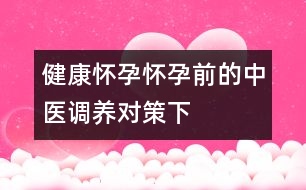 健康怀孕怀孕前的中医调养对策下